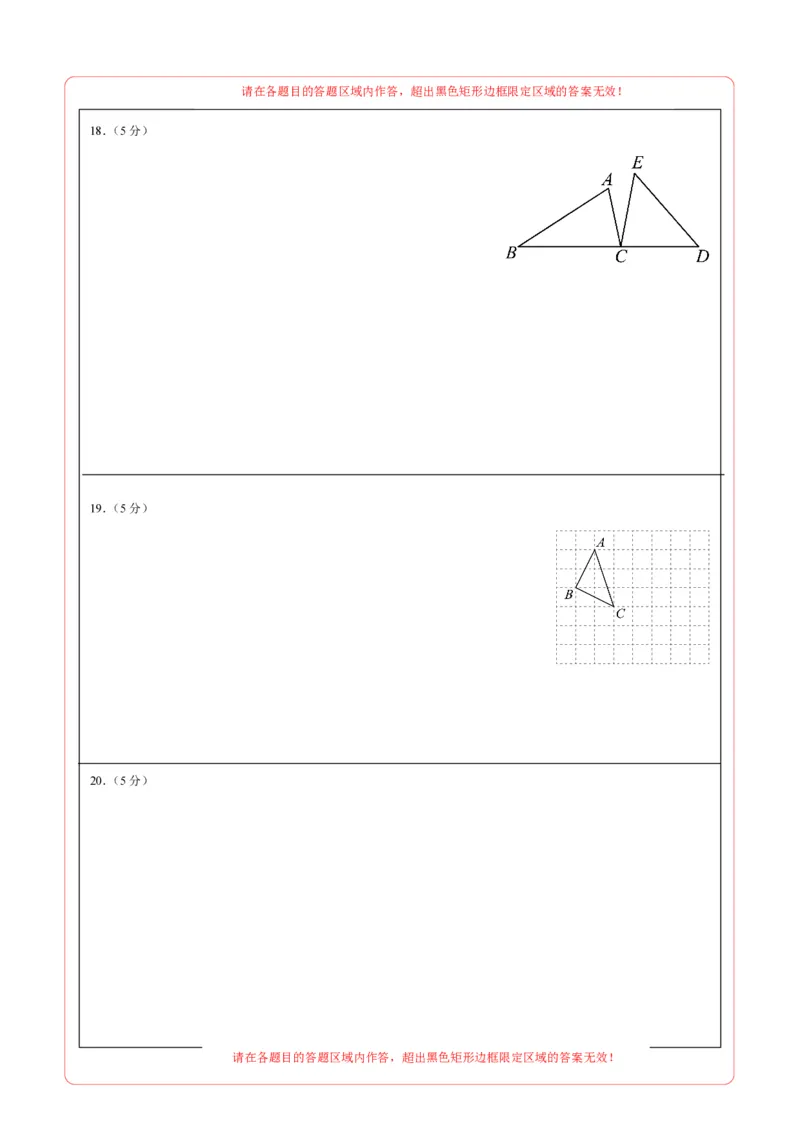 请在各题目的答题区域内作答，超出黑色矩形边框限定区域的答案无效！

18.（5分）

A
E
B
C
D

19.（5分）

A
B
C

20.（5分）

请在各题目的答题区域内作答，超出黑色矩形边框限定区域的答案无效！